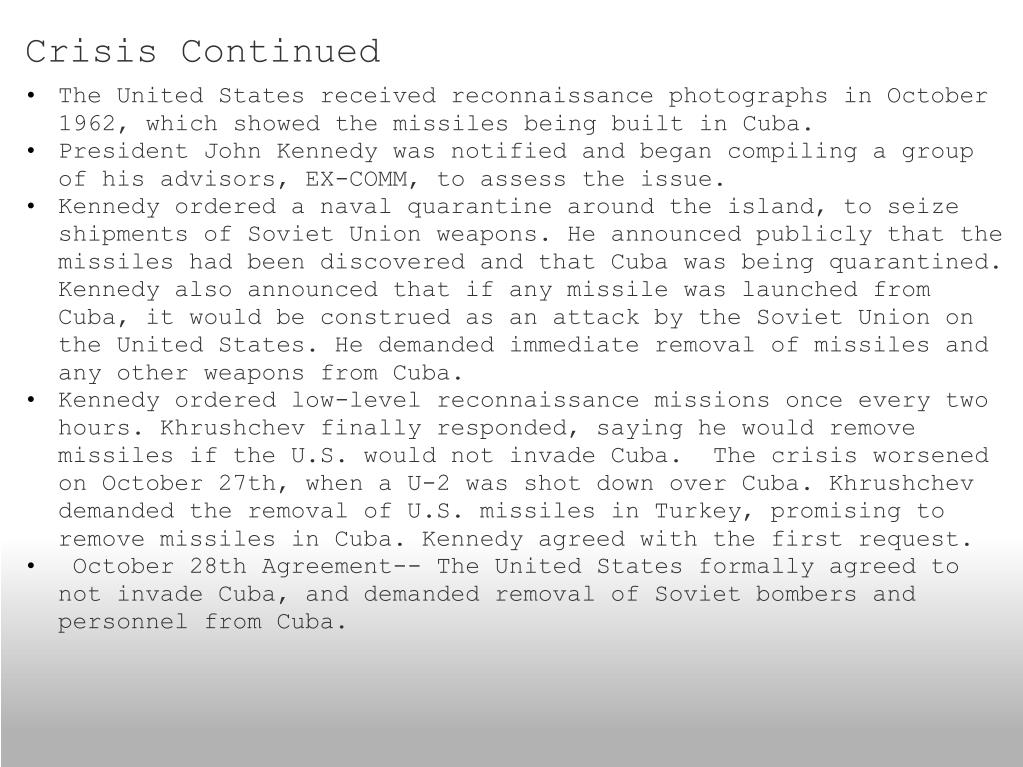 Crisis Continued

• The United States received reconnaissance photographs in October 1962, which showed the missiles being built in Cuba.
• President John Kennedy was notified and began compiling a group of his advisors, EX-COMM, to assess the issue.
• Kennedy ordered a naval quarantine around the island, to seize shipments of Soviet Union weapons. He announced publicly that the missiles had been discovered and that Cuba was being quarantined. Kennedy also announced that if any missile was launched from Cuba, it would be construed as an attack by the Soviet Union on the United States. He demanded immediate removal of missiles and any other weapons from Cuba.
• Kennedy ordered low-level reconnaissance missions once every two hours. Khrushchev finally responded, saying he would remove missiles if the U.S. would not invade Cuba. The crisis worsened on October 27th, when a U-2 was shot down over Cuba. Khrushchev demanded the removal of U.S. missiles in Turkey, promising to remove missiles in Cuba. Kennedy agreed with the first request.
• October 28th Agreement-- The United States formally agreed to not invade Cuba, and demanded removal of Soviet bombers and personnel from Cuba.